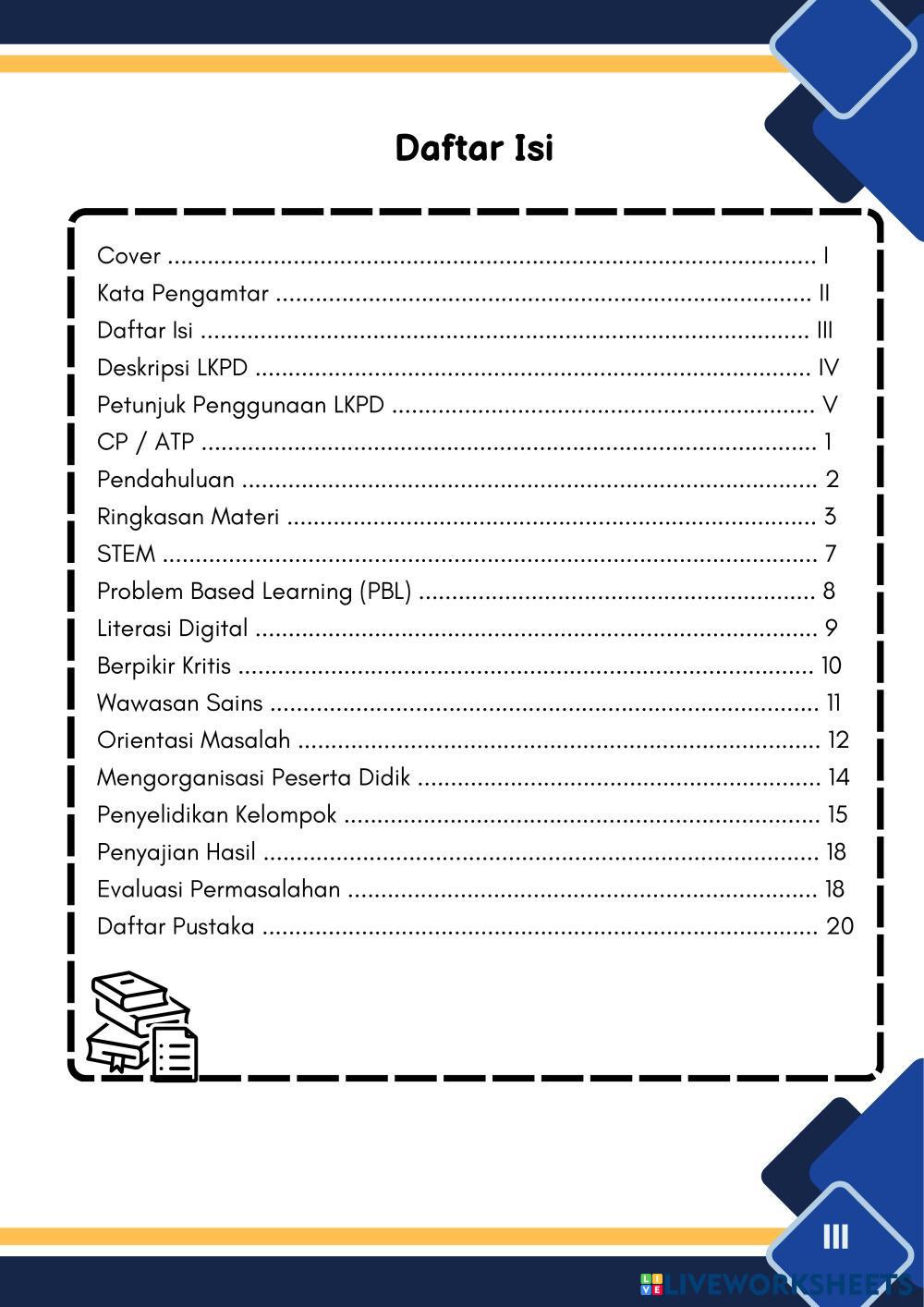 Daftar Isi

Cover I
Kata Pengamtar II
Daftar Isi III
Deskripsi LKPD IV
Petunjuk Penggunaan LKPD V
CP / ATP 1
Pendahuluan 2
Ringkasan Materi 3
STEM 7
Problem Based Learning (PBL) 8
Literasi Digital 9
Berpikir Kritis 10
Wawasan Sains 11
Orientasi Masalah 12
Mengorganisasi Peserta Didik 14
Penyelidikan Kelompok 15
Penyajian Hasil 18
Evaluasi Permasalahan 18
Daftar Pustaka 20

III

LIVEWORKSHEETS